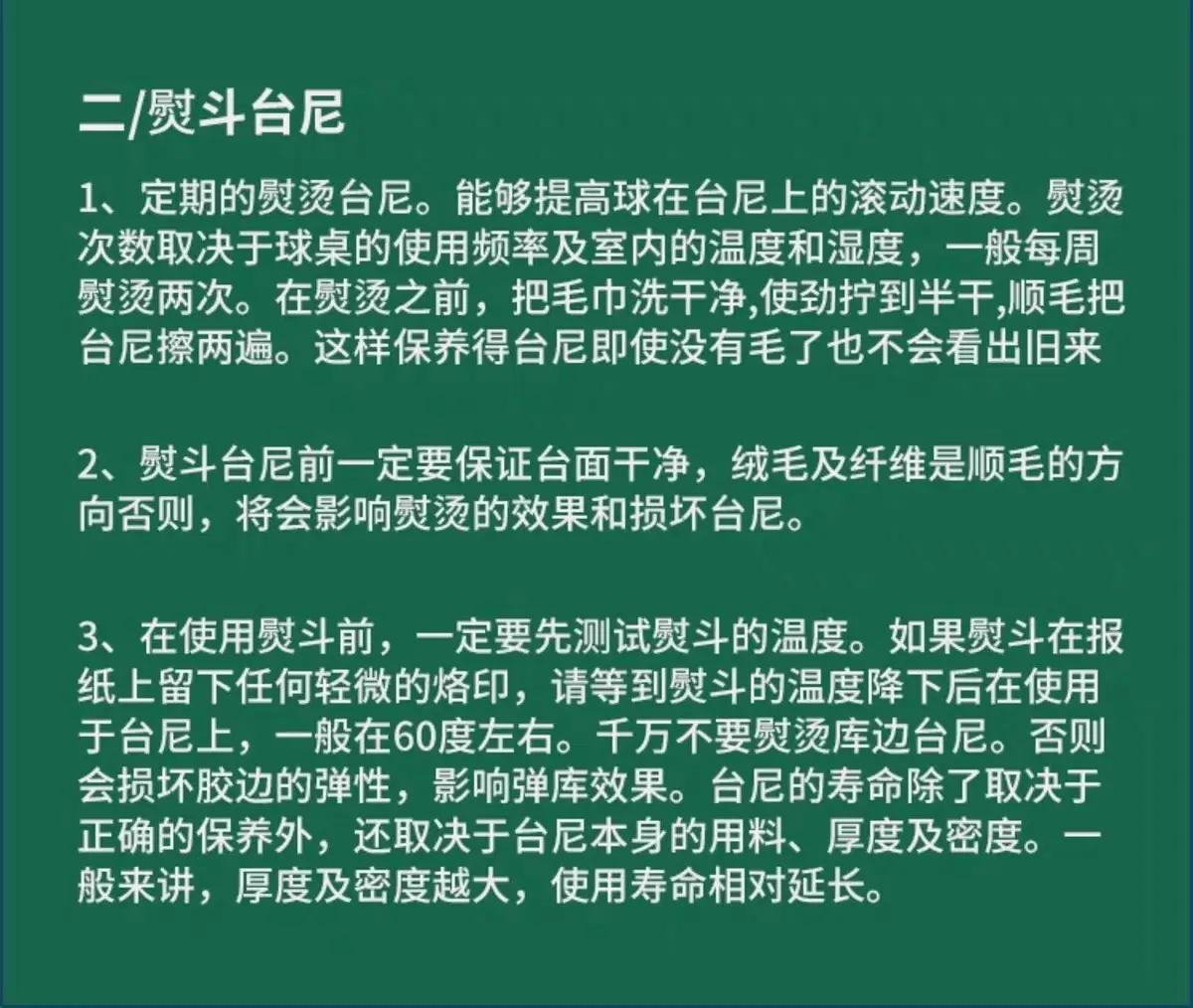 二/熨斗台尼

1、定期的熨烫台尼。能够提高球在台尼上的滚动速度。熨烫次数取决于球桌的使用频率及室内的温度和湿度，一般每周熨烫两次。在熨烫之前，把毛巾洗干净,使劲拧到半干,顺毛把台尼擦两遍。这样保养得台尼即使没有毛了也不会看出旧来

2、熨斗台尼前一定要保证台面干净，绒毛及纤维是顺毛的方向否则，将会影响熨烫的效果和损坏台尼。

3、在使用熨斗前，一定要先测试熨斗的温度。如果熨斗在报纸上留下任何轻微的烙印，请等到熨斗的温度降下后在使用于台尼上，一般在60度左右。千万不要熨烫库边台尼。否则会损坏胶边的弹性，影响弹库效果。台尼的寿命除了取决于正确的保养外，还取决于台尼本身的用料、厚度及密度。一般来讲，厚度及密度越大，使用寿命相对延长。